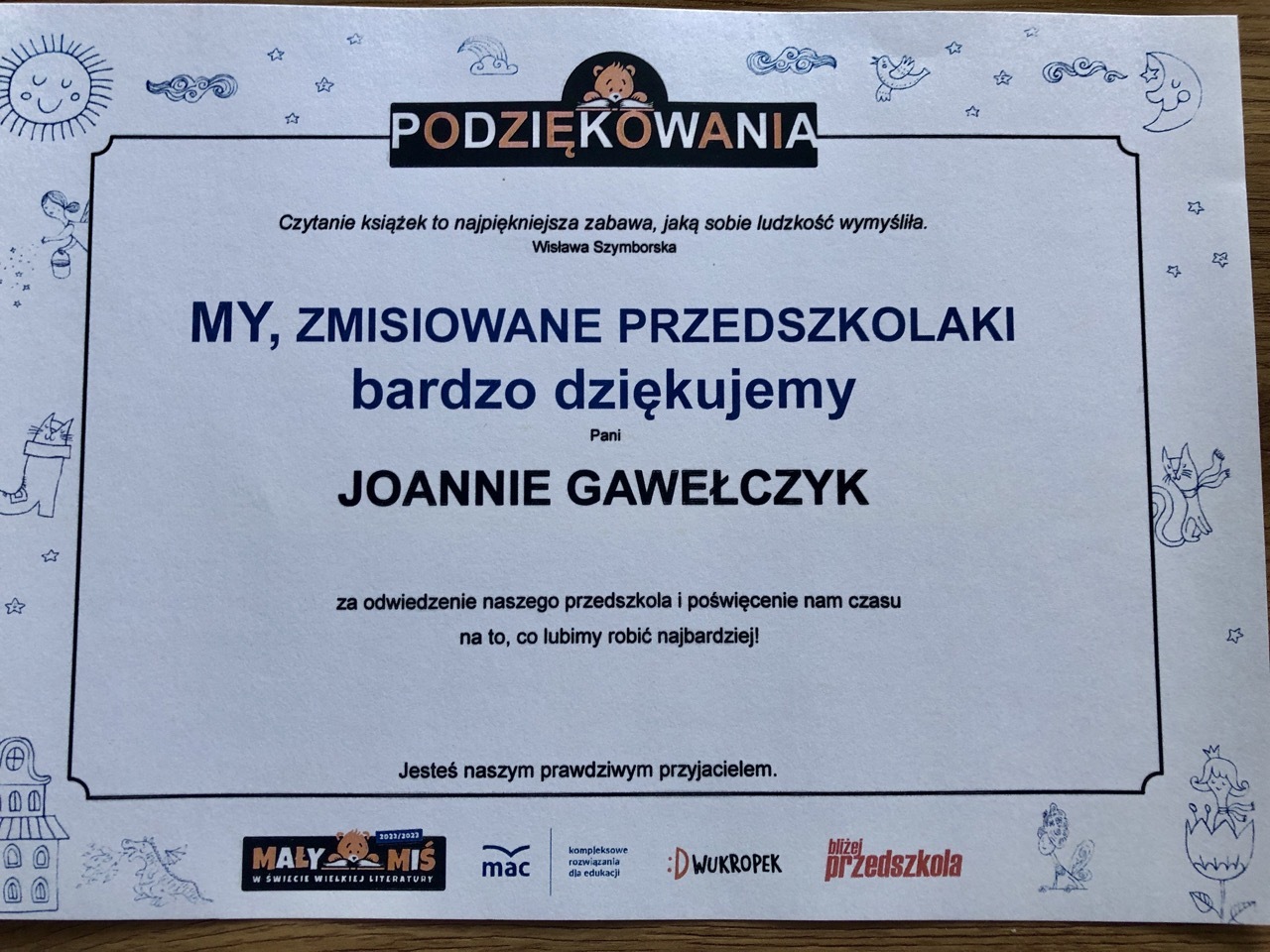 PODZIĘKOWANIA

Czytanie książek to najpiękniejsza zabawa, jaką sobie ludzkość wymyśliła.
Wisława Szymborska

MY, ZMISIOWANE PRZEDSZKOLAKI
bardzo dziękujemy

Pani

JOANNIE GAWEŁCZYK

za odwiedzenie naszego przedszkola i poświęcenie nam czasu na to, co lubimy robić najbardziej!

Jesteś naszym prawdziwym przyjacielem.

MAŁY MIŚ 2022/2023 W ŚWIECIE WIELKIEJ LITERATURY

mac kompleksowe rozwiązania dla edukacji

:DWUKROPEK

bliżej przedszkola